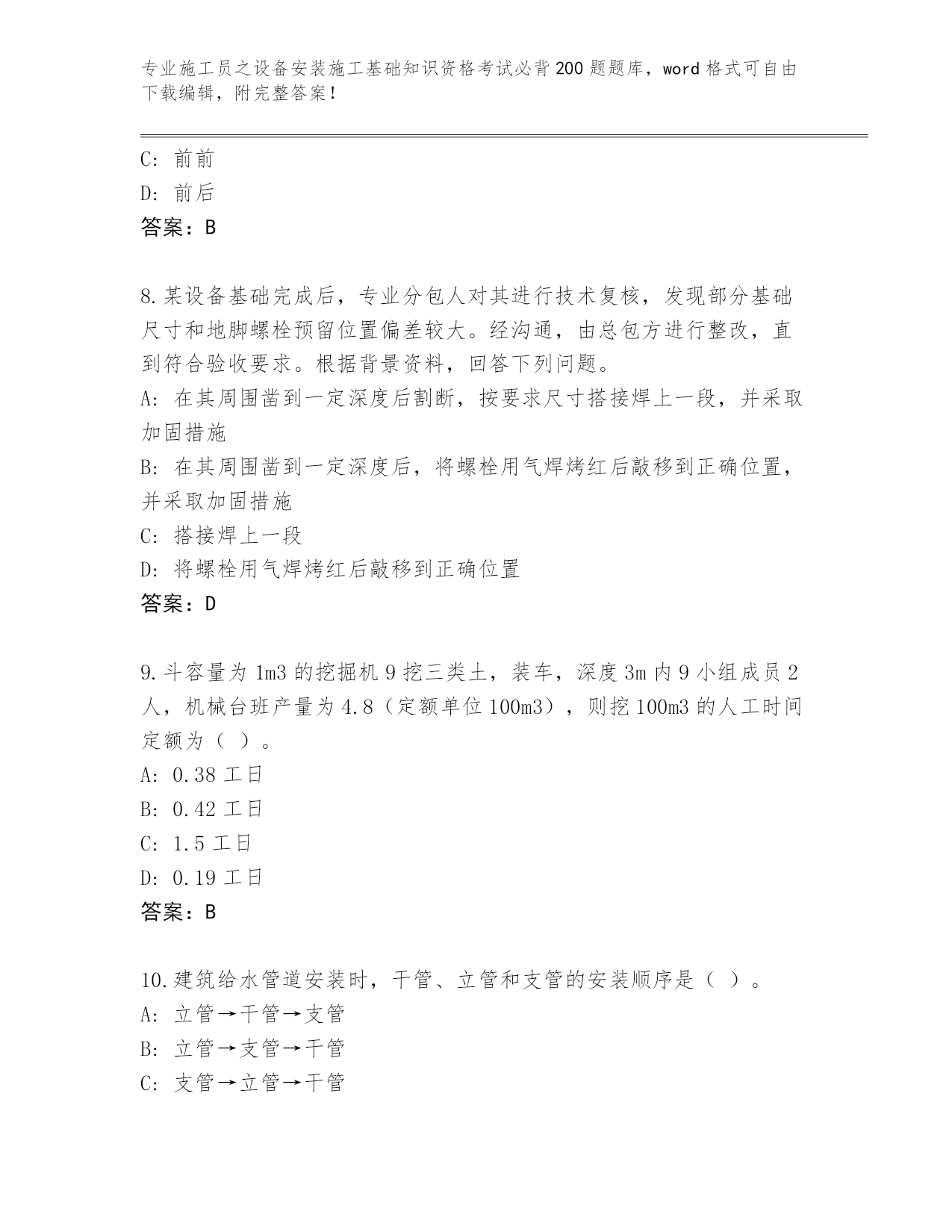 专业施工员之设备安装施工基础知识资格考试必背200题题库，word格式可自由下载编辑，附完整答案！

C: 前前
D: 前后
答案：B

8.某设备基础完成后，专业分包人对其进行技术复核，发现部分基础尺寸和地脚螺栓预留位置偏差较大。经沟通，由总包方进行整改，直到符合验收要求。根据背景资料，回答下列问题。
A: 在其周围凿到一定深度后割断，按要求尺寸搭接焊上一段，并采取加固措施
B: 在其周围凿到一定深度后，将螺栓用气焊烤红后敲移到正确位置，并采取加固措施
C: 搭接焊上一段
D: 将螺栓用气焊烤红后敲移到正确位置
答案：D

9.斗容量为1m3的挖掘机9挖三类土，装车，深度3m内9小组成员2人，机械台班产量为4.8（定额单位100m3），则挖100m3的人工时间定额为（ ）。
A: 0.38工日
B: 0.42工日
C: 1.5工日
D: 0.19工日
答案：B

10.建筑给水管道安装时，干管、立管和支管的安装顺序是（ ）。
A: 立管→干管→支管
B: 立管→支管→干管
C: 支管→立管→干管